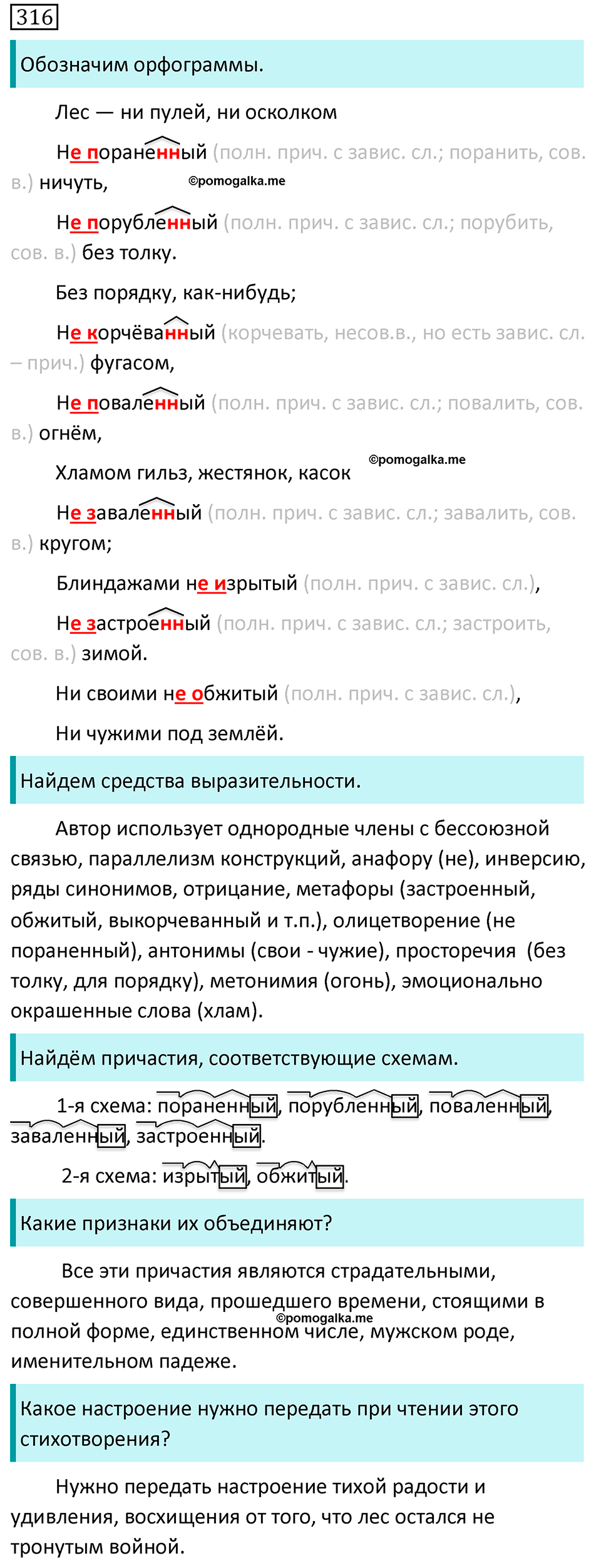 316

Обозначим орфограммы.

Лес — ни пулей, ни осколком

Не пораненный (полн. прич. с завис. сл.; поранить, сов. в.) ничуть,

©pomogalka.me

Не порубленный (полн. прич. с завис. сл.; порубить, сов. в.) без толку.

Без порядку, как-нибудь;

Не корчёванный (корчевать, несов.в., но есть завис. сл. – прич.) фугасом,

Не поваленный (полн. прич. с завис. сл.; повалить, сов. в.) огнём,

Хламом гильз, жестянок, касок

©pomogalka.me

Не заваленный (полн. прич. с завис. сл.; завалить, сов. в.) кругом;

Блиндажами не изрытый (полн. прич. с завис. сл.),

Не застроенный (полн. прич. с завис. сл.; застроить, сов. в.) зимой.

Ни своими не обжитый (полн. прич. с завис. сл.),

Ни чужими под землёй.

Найдем средства выразительности.

Автор использует однородные члены с бессоюзной связью, параллелизм конструкций, анафору (не), инверсию, ряды синонимов, отрицание, метафоры (застроенный, обжитый, выкорчеванный и т.п.), олицетворение (не пораненный), антонимы (свои - чужие), просторечия (без толку, для порядку), метонимия (огонь), эмоционально окрашенные слова (хлам).

Найдём причастия, соответствующие схемам.

1-я схема: пораненный, порубленный, поваленный, заваленный, застроенный.

2-я схема: изрытый, обжитый.

Какие признаки их объединяют?

Все эти причастия являются страдательными, совершенного вида, прошедшего времени, стоящими в полной форме, единственном числе, мужском роде, именительном падеже.

©pomogalka.me

Какое настроение нужно передать при чтении этого стихотворения?

Нужно передать настроение тихой радости и удивления, восхищения от того, что лес остался не тронутым войной.